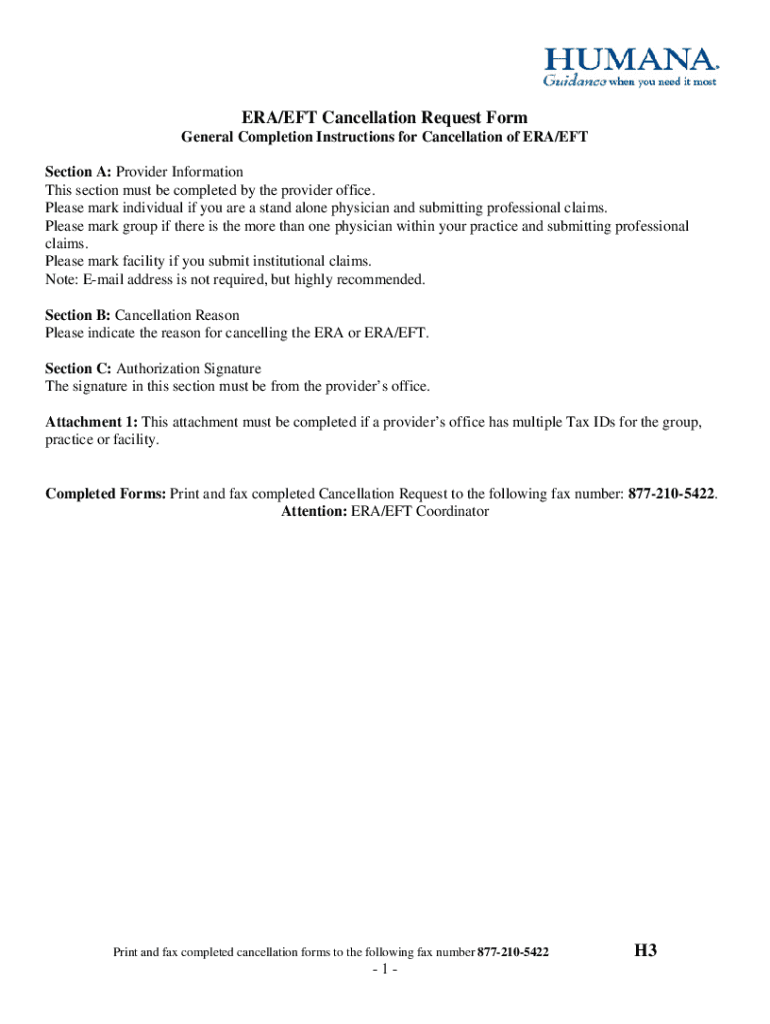 HUMANA.
Guidance when you need it most

ERA/EFT Cancellation Request Form
General Completion Instructions for Cancellation of ERA/EFT

Section A: Provider Information
This section must be completed by the provider office.
Please mark individual if you are a stand alone physician and submitting professional claims.
Please mark group if there is the more than one physician within your practice and submitting professional claims.
Please mark facility if you submit institutional claims.
Note: E-mail address is not required, but highly recommended.

Section B: Cancellation Reason
Please indicate the reason for cancelling the ERA or ERA/EFT.

Section C: Authorization Signature
The signature in this section must be from the provider's office.

Attachment 1: This attachment must be completed if a provider's office has multiple Tax IDs for the group, practice or facility.

Completed Forms: Print and fax completed Cancellation Request to the following fax number: 877-210-5422.
Attention: ERA/EFT Coordinator

Print and fax completed cancellation forms to the following fax number 877-210-5422
H3
- 1 -